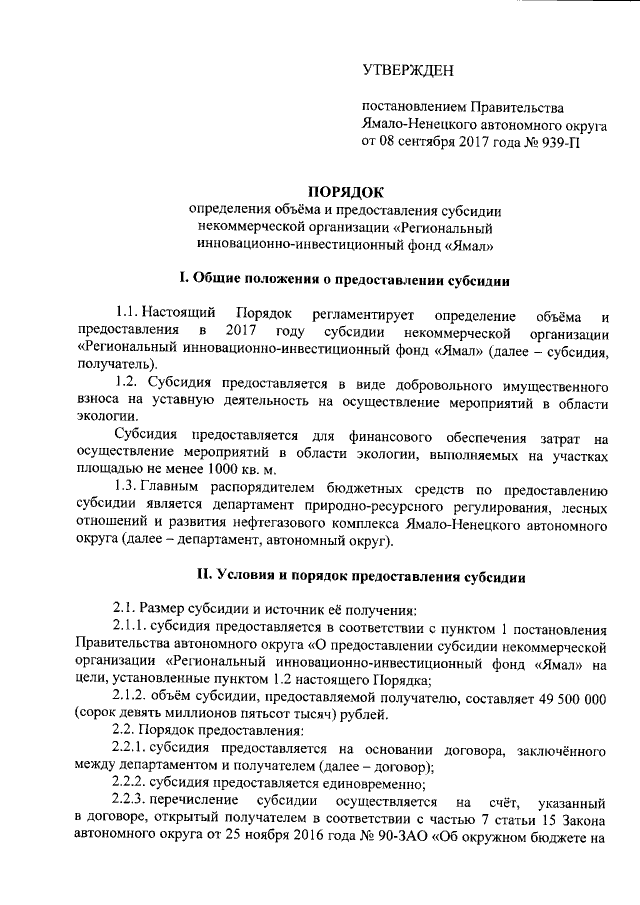 УТВЕРЖДЕН

постановлением Правительства Ямало-Ненецкого автономного округа от 08 сентября 2017 года № 939-П

ПОРЯДОК
определения объёма и предоставления субсидии некоммерческой организации «Региональный инновационно-инвестиционный фонд «Ямал»

I. Общие положения о предоставлении субсидии

1.1. Настоящий Порядок регламентирует определение объёма и предоставления в 2017 году субсидии некоммерческой организации «Региональный инновационно-инвестиционный фонд «Ямал» (далее – субсидия, получатель).

1.2. Субсидия предоставляется в виде добровольного имущественного взноса на уставную деятельность на осуществление мероприятий в области экологии.

Субсидия предоставляется для финансового обеспечения затрат на осуществление мероприятий в области экологии, выполняемых на участках площадью не менее 1000 кв. м.

1.3. Главным распорядителем бюджетных средств по предоставлению субсидии является департамент природно-ресурсного регулирования, лесных отношений и развития нефтегазового комплекса Ямало-Ненецкого автономного округа (далее – департамент, автономный округ).

II. Условия и порядок предоставления субсидии

2.1. Размер субсидии и источник её получения:

2.1.1. субсидия предоставляется в соответствии с пунктом 1 постановления Правительства автономного округа «О предоставлении субсидии некоммерческой организации «Региональный инновационно-инвестиционный фонд «Ямал» на цели, установленные пунктом 1.2 настоящего Порядка;

2.1.2. объём субсидии, предоставляемой получателю, составляет 49 500 000 (сорок девять миллионов пятьсот тысяч) рублей.

2.2. Порядок предоставления:

2.2.1. субсидия предоставляется на основании договора, заключённого между департаментом и получателем (далее – договор);

2.2.2. субсидия предоставляется единовременно;

2.2.3. перечисление субсидии осуществляется на счёт, указанный в договоре, открытый получателем в соответствии с частью 7 статьи 15 Закона автономного округа от 25 ноября 2016 года № 90-ЗАО «Об окружном бюджете на